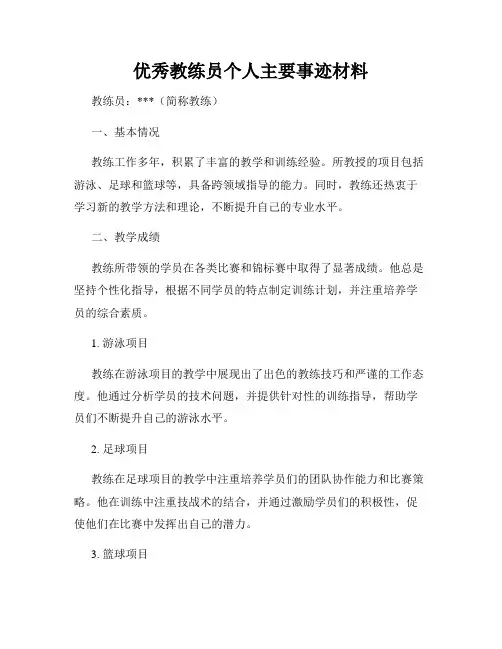 优秀教练员个人主要事迹材料

教练员：***（简称教练）

一、基本情况

教练工作多年，积累了丰富的教学和训练经验。所教授的项目包括游泳、足球和篮球等，具备跨领域指导的能力。同时，教练还热衷于学习新的教学方法和理论，不断提升自己的专业水平。

二、教学成绩

教练所带领的学员在各类比赛和锦标赛中取得了显著成绩。他总是坚持个性化指导，根据不同学员的特点制定训练计划，并注重培养学员的综合素质。

1. 游泳项目

教练在游泳项目的教学中展现出了出色的教练技巧和严谨的工作态度。他通过分析学员的技术问题，并提供针对性的训练指导，帮助学员们不断提升自己的游泳水平。

2. 足球项目

教练在足球项目的教学中注重培养学员们的团队协作能力和比赛策略。他在训练中注重技战术的结合，并通过激励学员们的积极性，促使他们在比赛中发挥出自己的潜力。

3. 篮球项目